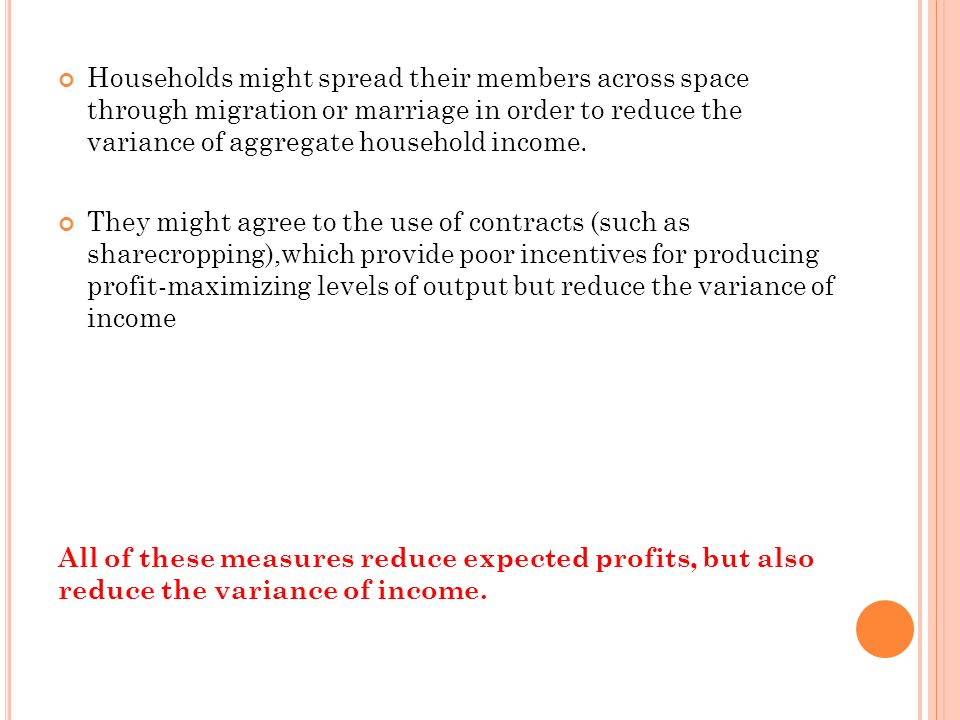 Households might spread their members across space through migration or marriage in order to reduce the variance of aggregate household income.

They might agree to the use of contracts (such as sharecropping),which provide poor incentives for producing profit-maximizing levels of output but reduce the variance of income

All of these measures reduce expected profits, but also reduce the variance of income.